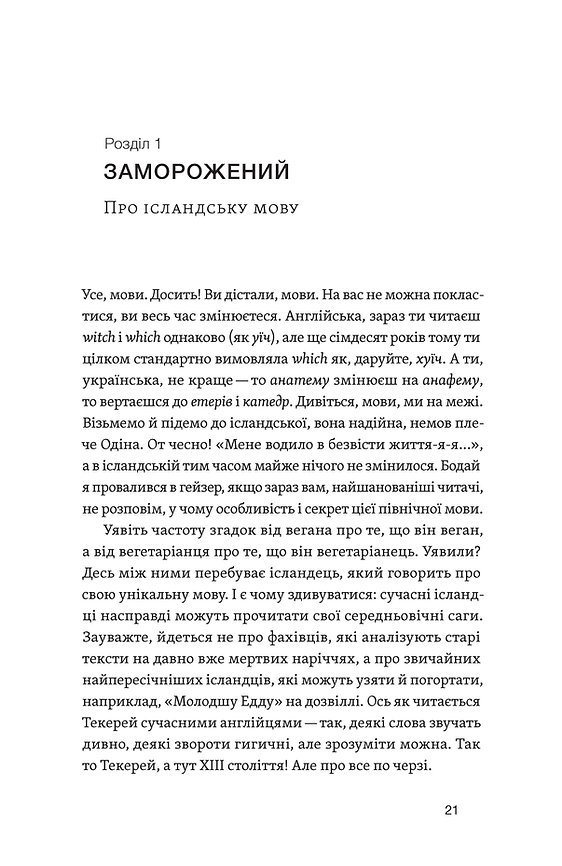 Розділ 1
ЗАМОРОЖЕНИЙ
Про ісландську мову

Усе, мови. Досить! Ви дістали, мови. На вас не можна покластися, ви весь час змінюєтеся. Англійська, зараз ти читаєш witch і which однаково (як уїч), але ще сімдесят років тому ти цілком стандартно вимовляла which як, даруйте, хуїч. А ти, українська, не краще — то анатему змінюєш на анафему, то вертаєшся до етерів і катедр. Дивіться, мови, ми на межі. Візьмемо й підемо до ісландської, вона надійна, немов плече Одіна. От чесно! «Мене водило в безвісти життя-я-я...», а в ісландській тим часом майже нічого не змінилося. Бодай я провалився в гейзер, якщо зараз вам, найшановніші читачі, не розповім, у чому особливість і секрет цієї північної мови.

Уявіть частоту згадок від вегана про те, що він веган, а від вегетаріанця про те, що він вегетаріанець. Уявили? Десь між ними перебуває ісландець, який говорить про свою унікальну мову. І є чому здивуватися: сучасні ісландці насправді можуть прочитати свої середньовічні саги. Зауважте, йдеться не про фахівців, які аналізують старі тексти на давно вже мертвих наріччях, а про звичайних найпересічніших ісландців, які можуть узяти й погортати, наприклад, «Молодшу Едду» на дозвіллі. Ось як читається Текерей сучасними англійцями — так, деякі слова звучать дивно, деякі звороти гигичні, але зрозуміти можна. Так то Текерей, а тут XIII століття! Але про все по черзі.

21